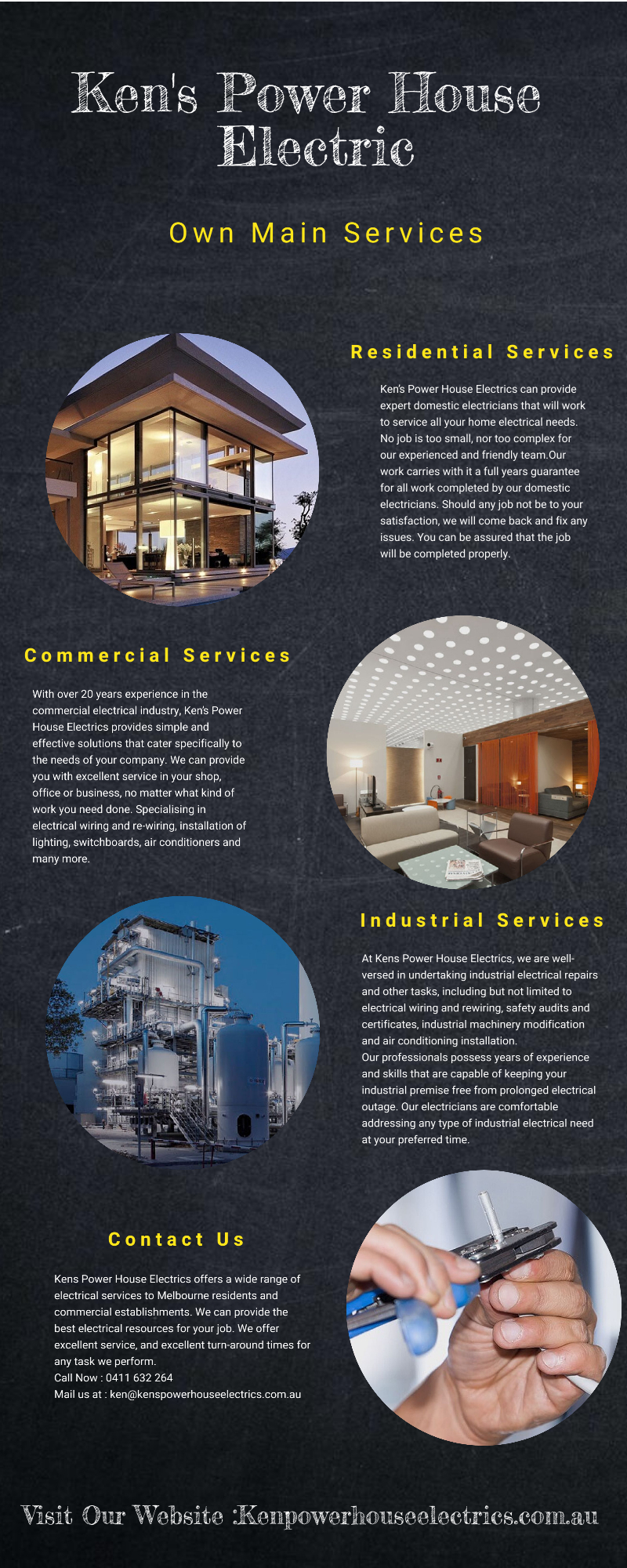 Ken's Power House Electric

Own Main Services

Residential Services

Ken's Power House Electrics can provide expert domestic electricians that will work to service all your home electrical needs. No job is too small, nor too complex for our experienced and friendly team.Our work carries with it a full years guarantee for all work completed by our domestic electricians. Should any job not be to your satisfaction, we will come back and fix any issues. You can be assured that the job will be completed properly.

Commercial Services

With over 20 years experience in the commercial electrical industry, Ken's Power House Electrics provides simple and effective solutions that cater specifically to the needs of your company. We can provide you with excellent service in your shop, office or business, no matter what kind of work you need done. Specialising in electrical wiring and re-wiring, installation of lighting, switchboards, air conditioners and many more.

Industrial Services

At Kens Power House Electrics, we are well-versed in undertaking industrial electrical repairs and other tasks, including but not limited to electrical wiring and rewiring, safety audits and certificates, industrial machinery modification and air conditioning installation.
Our professionals possess years of experience and skills that are capable of keeping your industrial premise free from prolonged electrical outage. Our electricians are comfortable addressing any type of industrial electrical need at your preferred time.

Contact Us

Kens Power House Electrics offers a wide range of electrical services to Melbourne residents and commercial establishments. We can provide the best electrical resources for your job. We offer excellent service, and excellent turn-around times for any task we perform.
Call Now : 0411 632 264
Mail us at : ken@kenspowerhouseelectrics.com.au

Visit Our Website :Kenpowerhouseelectrics.com.au